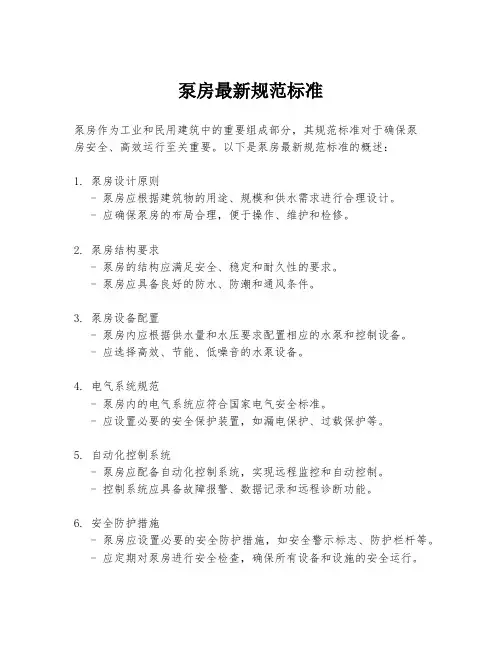 泵房最新规范标准

泵房作为工业和民用建筑中的重要组成部分，其规范标准对于确保泵房安全、高效运行至关重要。以下是泵房最新规范标准的概述：

1. 泵房设计原则
- 泵房应根据建筑物的用途、规模和供水需求进行合理设计。
- 应确保泵房的布局合理，便于操作、维护和检修。

2. 泵房结构要求
- 泵房的结构应满足安全、稳定和耐久性的要求。
- 泵房应具备良好的防水、防潮和通风条件。

3. 泵房设备配置
- 泵房内应根据供水量和水压要求配置相应的水泵和控制设备。
- 应选择高效、节能、低噪音的水泵设备。

4. 电气系统规范
- 泵房内的电气系统应符合国家电气安全标准。
- 应设置必要的安全保护装置，如漏电保护、过载保护等。

5. 自动化控制系统
- 泵房应配备自动化控制系统，实现远程监控和自动控制。
- 控制系统应具备故障报警、数据记录和远程诊断功能。

6. 安全防护措施
- 泵房应设置必要的安全防护措施，如安全警示标志、防护栏杆等。
- 应定期对泵房进行安全检查，确保所有设备和设施的安全运行。